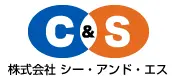 C&S

株式会社 シー・アンド・エス